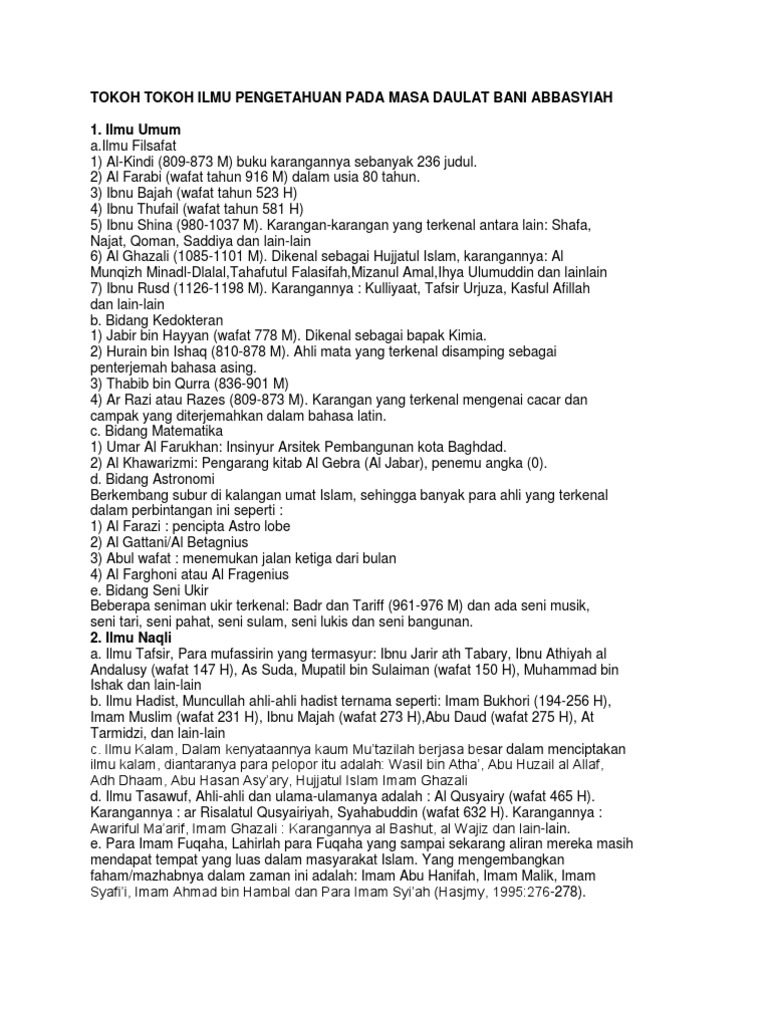 TOKOH TOKOH ILMU PENGETAHUAN PADA MASA DAULAT BANI ABBASYIAH

1. Ilmu Umum
a.Ilmu Filsafat
1) Al-Kindi (809-873 M) buku karangannya sebanyak 236 judul.
2) Al Farabi (wafat tahun 916 M) dalam usia 80 tahun.
3) Ibnu Bajah (wafat tahun 523 H)
4) Ibnu Thufail (wafat tahun 581 H)
5) Ibnu Shina (980-1037 M). Karangan-karangan yang terkenal antara lain: Shafa, Najat, Qoman, Saddiya dan lain-lain
6) Al Ghazali (1085-1101 M). Dikenal sebagai Hujjatul Islam, karangannya: Al Munqizh Minadl-Dlalal,Tahafutul Falasifah,Mizanul Amal,Ihya Ulumuddin dan lainlain
7) Ibnu Rusd (1126-1198 M). Karangannya : Kulliyaat, Tafsir Urjuza, Kasful Afillah dan lain-lain
b. Bidang Kedokteran
1) Jabir bin Hayyan (wafat 778 M). Dikenal sebagai bapak Kimia.
2) Hurain bin Ishaq (810-878 M). Ahli mata yang terkenal disamping sebagai penterjemah bahasa asing.
3) Thabib bin Qurra (836-901 M)
4) Ar Razi atau Razes (809-873 M). Karangan yang terkenal mengenai cacar dan campak yang diterjemahkan dalam bahasa latin.
c. Bidang Matematika
1) Umar Al Farukhan: Insinyur Arsitek Pembangunan kota Baghdad.
2) Al Khawarizmi: Pengarang kitab Al Gebra (Al Jabar), penemu angka (0).
d. Bidang Astronomi
Berkembang subur di kalangan umat Islam, sehingga banyak para ahli yang terkenal dalam perbintangan ini seperti :
1) Al Farazi : pencipta Astro lobe
2) Al Gattani/Al Betagnius
3) Abul wafat : menemukan jalan ketiga dari bulan
4) Al Farghoni atau Al Fragenius
e. Bidang Seni Ukir
Beberapa seniman ukir terkenal: Badr dan Tariff (961-976 M) dan ada seni musik, seni tari, seni pahat, seni sulam, seni lukis dan seni bangunan.
2. Ilmu Naqli
a. Ilmu Tafsir, Para mufassirin yang termasyur: Ibnu Jarir ath Tabary, Ibnu Athiyah al Andalusy (wafat 147 H), As Suda, Mupatil bin Sulaiman (wafat 150 H), Muhammad bin Ishak dan lain-lain
b. Ilmu Hadist, Muncullah ahli-ahli hadist ternama seperti: Imam Bukhori (194-256 H), Imam Muslim (wafat 231 H), Ibnu Majah (wafat 273 H),Abu Daud (wafat 275 H), At Tarmidzi, dan lain-lain
c. Ilmu Kalam, Dalam kenyataannya kaum Mu'tazilah berjasa besar dalam menciptakan ilmu kalam, diantaranya para pelopor itu adalah: Wasil bin Atha', Abu Huzail al Allaf, Adh Dhaam, Abu Hasan Asy'ary, Hujjatul Islam Imam Ghazali
d. Ilmu Tasawuf, Ahli-ahli dan ulama-ulamanya adalah : Al Qusyairy (wafat 465 H). Karangannya : ar Risalatul Qusyairiyah, Syahabuddin (wafat 632 H). Karangannya : Awariful Ma'arif, Imam Ghazali : Karangannya al Bashut, al Wajiz dan lain-lain.
e. Para Imam Fuqaha, Lahirlah para Fuqaha yang sampai sekarang aliran mereka masih mendapat tempat yang luas dalam masyarakat Islam. Yang mengembangkan faham/mazhabnya dalam zaman ini adalah: Imam Abu Hanifah, Imam Malik, Imam Syafi'i, Imam Ahmad bin Hambal dan Para Imam Syi'ah (Hasjmy, 1995:276-278).